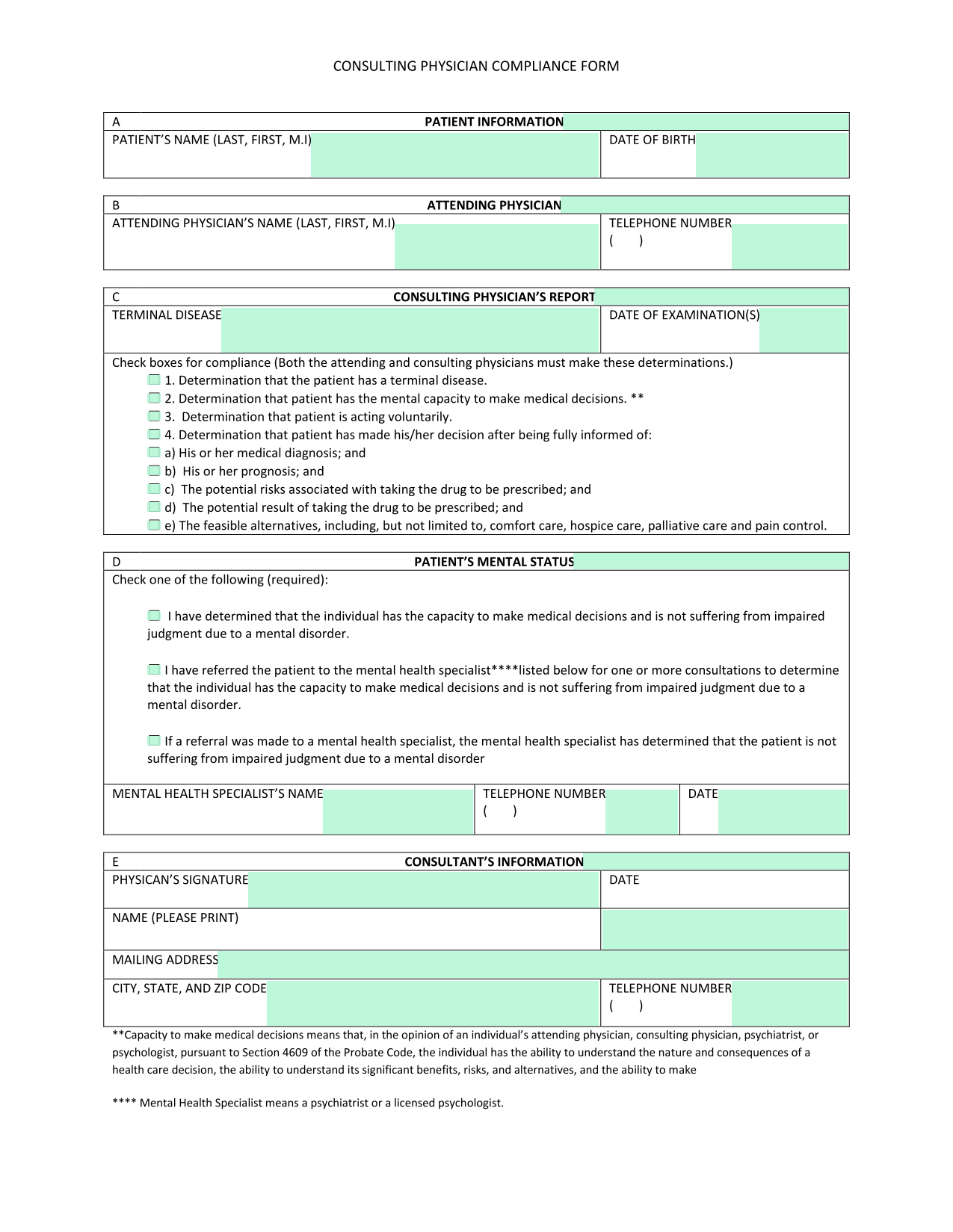 CONSULTING PHYSICIAN COMPLIANCE FORM

A PATIENT INFORMATION

PATIENT'S NAME (LAST, FIRST, M.I)

DATE OF BIRTH

B ATTENDING PHYSICIAN

ATTENDING PHYSICIAN'S NAME (LAST, FIRST, M.I)

TELEPHONE NUMBER
(    )

C CONSULTING PHYSICIAN'S REPORT

TERMINAL DISEASE

DATE OF EXAMINATION(S)

Check boxes for compliance (Both the attending and consulting physicians must make these determinations.)
1. Determination that the patient has a terminal disease.
2. Determination that patient has the mental capacity to make medical decisions. **
3. Determination that patient is acting voluntarily.
4. Determination that patient has made his/her decision after being fully informed of:
a) His or her medical diagnosis; and
b) His or her prognosis; and
c) The potential risks associated with taking the drug to be prescribed; and
d) The potential result of taking the drug to be prescribed; and
e) The feasible alternatives, including, but not limited to, comfort care, hospice care, palliative care and pain control.

D PATIENT'S MENTAL STATUS

Check one of the following (required):

I have determined that the individual has the capacity to make medical decisions and is not suffering from impaired judgment due to a mental disorder.

I have referred the patient to the mental health specialist****listed below for one or more consultations to determine that the individual has the capacity to make medical decisions and is not suffering from impaired judgment due to a mental disorder.

If a referral was made to a mental health specialist, the mental health specialist has determined that the patient is not suffering from impaired judgment due to a mental disorder

MENTAL HEALTH SPECIALIST'S NAME

TELEPHONE NUMBER
(    )

DATE

E CONSULTANT'S INFORMATION

PHYSICAN'S SIGNATURE

DATE

NAME (PLEASE PRINT)

MAILING ADDRESS

CITY, STATE, AND ZIP CODE

TELEPHONE NUMBER
(    )

**Capacity to make medical decisions means that, in the opinion of an individual's attending physician, consulting physician, psychiatrist, or psychologist, pursuant to Section 4609 of the Probate Code, the individual has the ability to understand the nature and consequences of a health care decision, the ability to understand its significant benefits, risks, and alternatives, and the ability to make

**** Mental Health Specialist means a psychiatrist or a licensed psychologist.